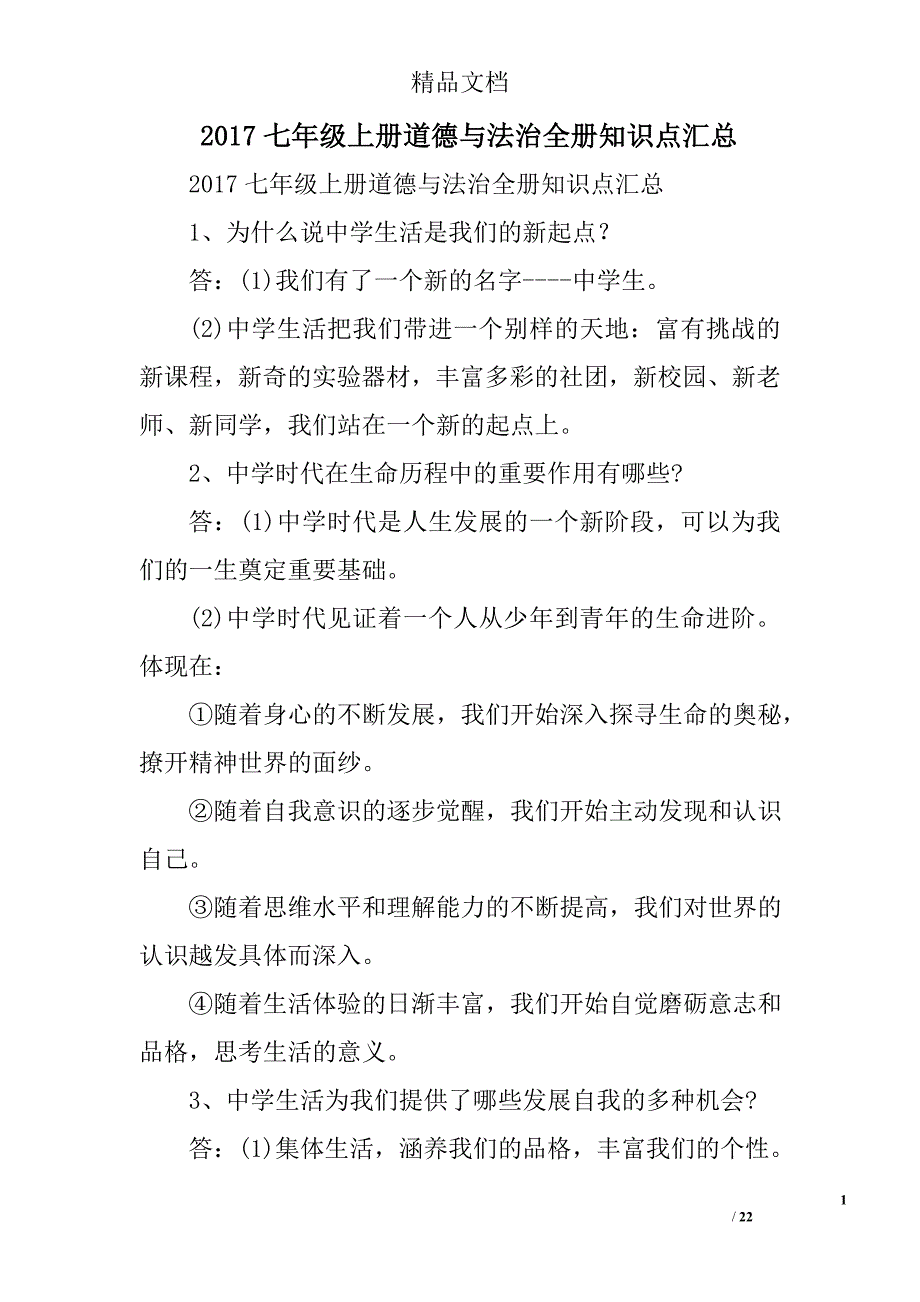 精品文档

2017 七年级上册道德与法治全册知识点汇总

2017 七年级上册道德与法治全册知识点汇总

1、为什么说中学生活是我们的新起点？

答：(1)我们有了一个新的名字----中学生。

(2)中学生活把我们带进一个别样的天地：富有挑战的新课程，新奇的实验器材，丰富多彩的社团，新校园、新老师、新同学，我们站在一个新的起点上。

2、中学时代在生命历程中的重要作用有哪些?

答：(1)中学时代是人生发展的一个新阶段，可以为我们的一生奠定重要基础。

(2)中学时代见证着一个人从少年到青年的生命进阶。体现在：

①随着身心的不断发展，我们开始深入探寻生命的奥秘，撩开精神世界的面纱。

②随着自我意识的逐步觉醒，我们开始主动发现和认识自己。

③随着思维水平和理解能力的不断提高，我们对世界的认识越发具体而深入。

④随着生活体验的日渐丰富，我们开始自觉磨砺意志和品格，思考生活的意义。

3、中学生活为我们提供了哪些发展自我的多种机会?

答：(1)集体生活，涵养我们的品格，丰富我们的个性。

1

/ 22